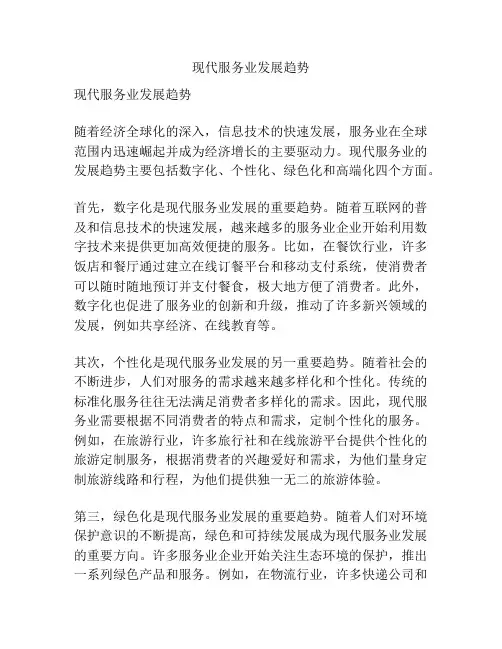 现代服务业发展趋势

现代服务业发展趋势

随着经济全球化的深入，信息技术的快速发展，服务业在全球范围内迅速崛起并成为经济增长的主要驱动力。现代服务业的发展趋势主要包括数字化、个性化、绿色化和高端化四个方面。

首先，数字化是现代服务业发展的重要趋势。随着互联网的普及和信息技术的快速发展，越来越多的服务业企业开始利用数字技术来提供更加高效便捷的服务。比如，在餐饮行业，许多饭店和餐厅通过建立在线订餐平台和移动支付系统，使消费者可以随时随地预订并支付餐食，极大地方便了消费者。此外，数字化也促进了服务业的创新和升级，推动了许多新兴领域的发展，例如共享经济、在线教育等。

其次，个性化是现代服务业发展的另一重要趋势。随着社会的不断进步，人们对服务的需求越来越多样化和个性化。传统的标准化服务往往无法满足消费者多样化的需求。因此，现代服务业需要根据不同消费者的特点和需求，定制个性化的服务。例如，在旅游行业，许多旅行社和在线旅游平台提供个性化的旅游定制服务，根据消费者的兴趣爱好和需求，为他们量身定制旅游线路和行程，为他们提供独一无二的旅游体验。

第三，绿色化是现代服务业发展的重要趋势。随着人们对环境保护意识的不断提高，绿色和可持续发展成为现代服务业发展的重要方向。许多服务业企业开始关注生态环境的保护，推出一系列绿色产品和服务。例如，在物流行业，许多快递公司和